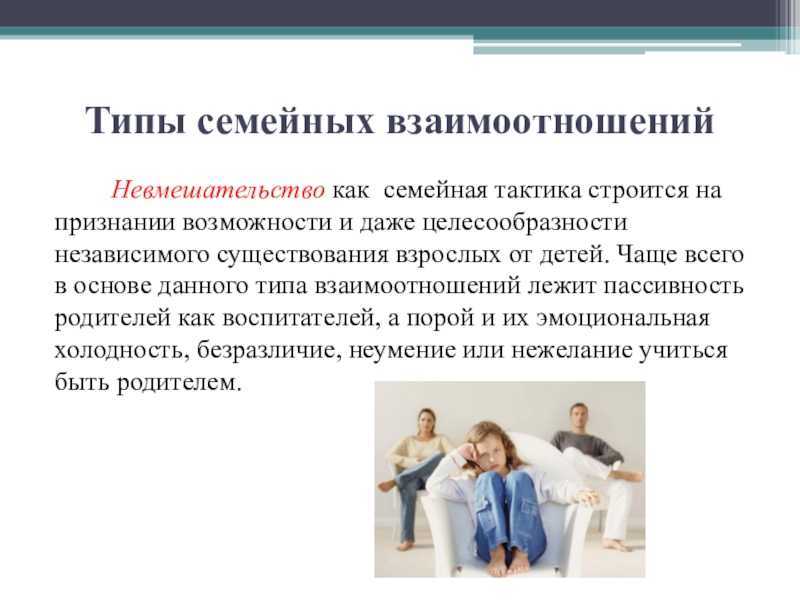 Типы семейных взаимоотношений

Невмешательство как семейная тактика строится на признании возможности и даже целесообразности независимого существования взрослых от детей. Чаще всего в основе данного типа взаимоотношений лежит пассивность родителей как воспитателей, а порой и их эмоциональная холодность, безразличие, неумение или нежелание учиться быть родителем.